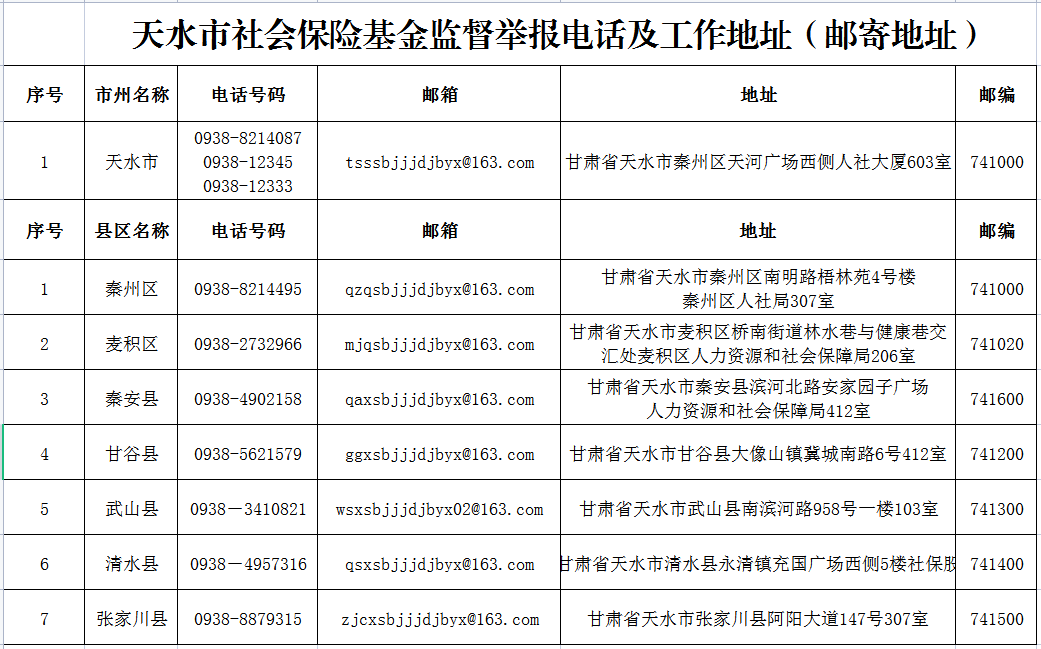 天水市社会保险基金监督举报电话及工作地址（邮寄地址）

| 序号 | 市州名称 | 电话号码 | 邮箱 | 地址 | 邮编 |
|---|---|---|---|---|---|
| 1 | 天水市 | 0938-8214087 0938-12345 0938-12333 | tsssbjjjdjbyx@163.com | 甘肃省天水市秦州区天河广场西侧人社大厦603室 | 741000 |
| 序号 | 县区名称 | 电话号码 | 邮箱 | 地址 | 邮编 |
| 1 | 秦州区 | 0938-8214495 | qzqsbjjjdjbyx@163.com | 甘肃省天水市秦州区南明路梧林苑4号楼 秦州区人社局307室 | 741000 |
| 2 | 麦积区 | 0938-2732966 | mjqsbjjjdjbyx@163.com | 甘肃省天水市麦积区桥南街道林水巷与健康巷交汇处麦积区人力资源和社会保障局206室 | 741020 |
| 3 | 秦安县 | 0938-4902158 | qaxsbjjjdjbyx@163.com | 甘肃省天水市秦安县滨河北路安家园子广场 人力资源和社会保障局412室 | 741600 |
| 4 | 甘谷县 | 0938-5621579 | ggxsbjjjdjbyx@163.com | 甘肃省天水市甘谷县大像山镇冀城南路6号412室 | 741200 |
| 5 | 武山县 | 0938－3410821 | wsxsbjjjdjbyx02@163.com | 甘肃省天水市武山县南滨河路958号一楼103室 | 741300 |
| 6 | 清水县 | 0938－4957316 | qsxsbjjjdjbyx@163.com | 甘肃省天水市清水县永清镇充国广场西侧5楼社保股 | 741400 |
| 7 | 张家川县 | 0938-8879315 | zjcxsbjjjdjbyx@163.com | 甘肃省天水市张家川县阿阳大道147号307室 | 741500 |